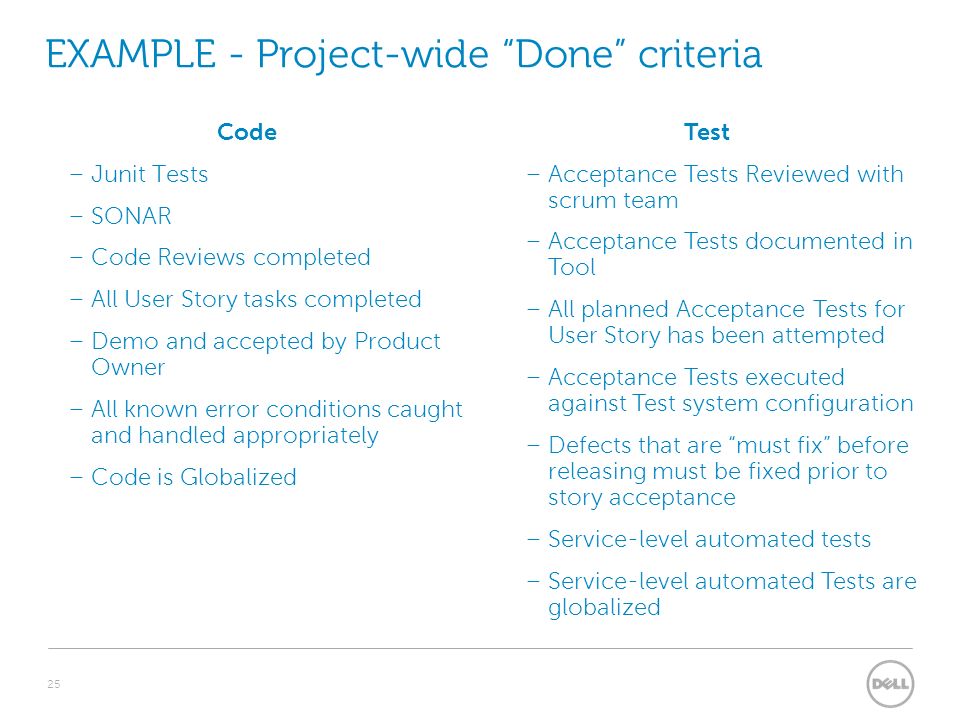 EXAMPLE - Project-wide “Done” criteria

Code

– Junit Tests
– SONAR
– Code Reviews completed
– All User Story tasks completed
– Demo and accepted by Product Owner
– All known error conditions caught and handled appropriately
– Code is Globalized

Test

– Acceptance Tests Reviewed with scrum team
– Acceptance Tests documented in Tool
– All planned Acceptance Tests for User Story has been attempted
– Acceptance Tests executed against Test system configuration
– Defects that are “must fix” before releasing must be fixed prior to story acceptance
– Service-level automated tests
– Service-level automated Tests are globalized

25

DELL